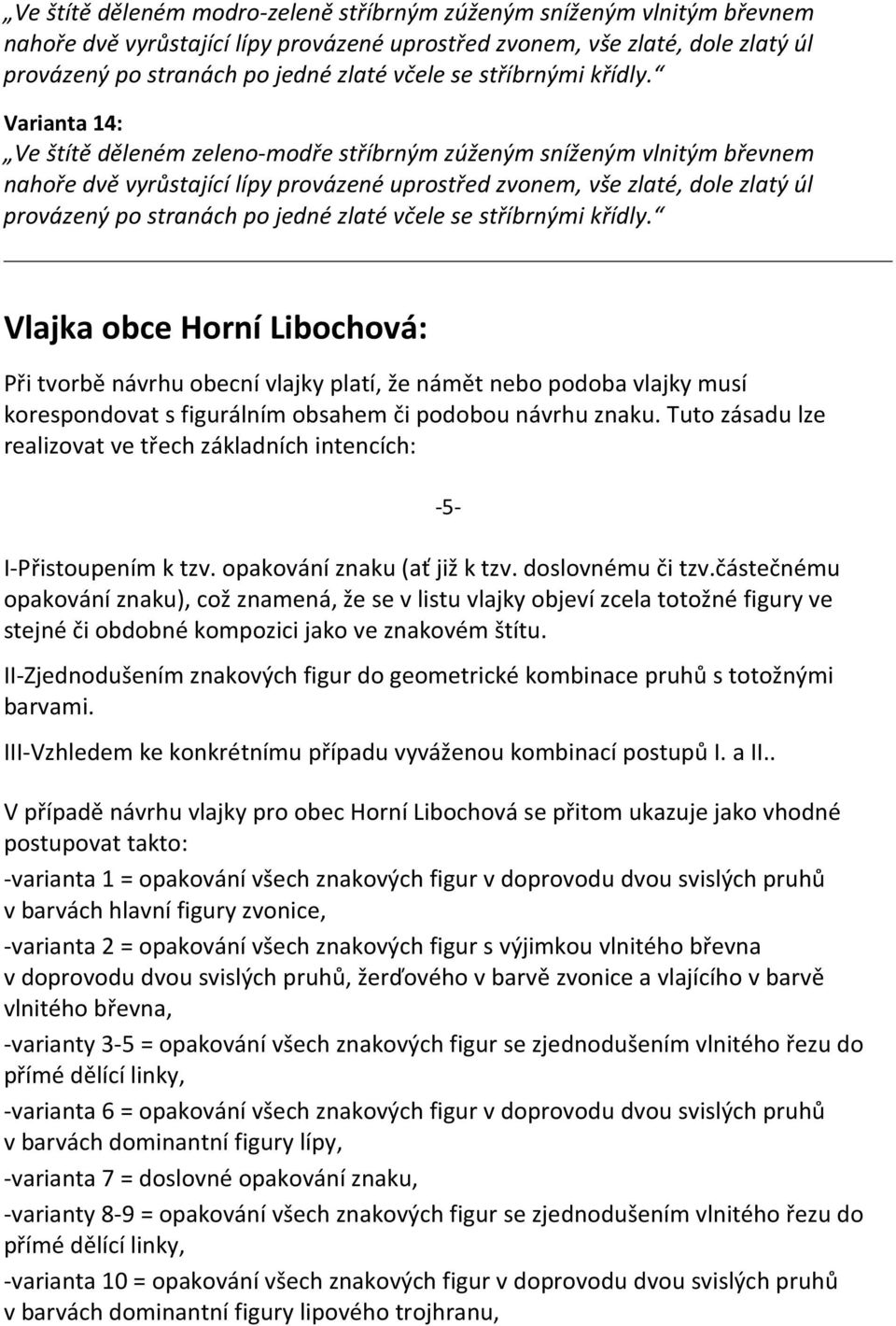 „Ve štítě děleném modro-zeleně stříbrným zúženým sníženým vlnitým břevnem nahoře dvě vyrůstající lípy provázené uprostřed zvonem, vše zlaté, dole zlatý úl provázený po stranách po jedné zlaté včele se stříbrnými křídly.“

Varianta 14:
„Ve štítě děleném zeleno-modře stříbrným zúženým sníženým vlnitým břevnem nahoře dvě vyrůstající lípy provázené uprostřed zvonem, vše zlaté, dole zlatý úl provázený po stranách po jedné zlaté včele se stříbrnými křídly.“

Vlajka obce Horní Libochová:

Při tvorbě návrhu obecní vlajky platí, že námět nebo podoba vlajky musí korespondovat s figurálním obsahem či podobou návrhu znaku. Tuto zásadu lze realizovat ve třech základních intencích:

-5-

I-Přistoupením k tzv. opakování znaku (ať již k tzv. doslovnému či tzv.částečnému opakování znaku), což znamená, že se v listu vlajky objeví zcela totožné figury ve stejné či obdobné kompozici jako ve znakovém štítu.

II-Zjednodušením znakových figur do geometrické kombinace pruhů s totožnými barvami.

III-Vzhledem ke konkrétnímu případu vyváženou kombinací postupů I. a II..

V případě návrhu vlajky pro obec Horní Libochová se přitom ukazuje jako vhodné postupovat takto:

-varianta 1 = opakování všech znakových figur v doprovodu dvou svislých pruhů v barvách hlavní figury zvonice,

-varianta 2 = opakování všech znakových figur s výjimkou vlnitého břevna v doprovodu dvou svislých pruhů, žerďového v barvě zvonice a vlajícího v barvě vlnitého břevna,

-varianty 3-5 = opakování všech znakových figur se zjednodušením vlnitého řezu do přímé dělící linky,

-varianta 6 = opakování všech znakových figur v doprovodu dvou svislých pruhů v barvách dominantní figury lípy,

-varianta 7 = doslovné opakování znaku,

-varianty 8-9 = opakování všech znakových figur se zjednodušením vlnitého řezu do přímé dělící linky,

-varianta 10 = opakování všech znakových figur v doprovodu dvou svislých pruhů v barvách dominantní figury lipového trojhranu,